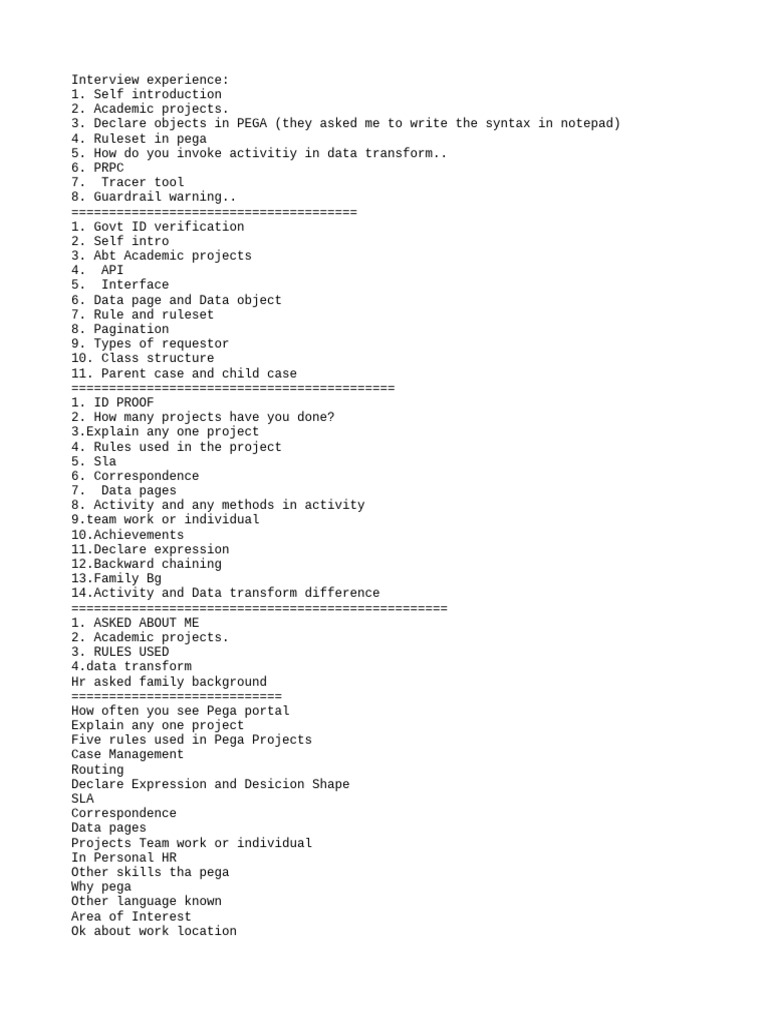 Interview experience:
1. Self introduction
2. Academic projects.
3. Declare objects in PEGA (they asked me to write the syntax in notepad)
4. Ruleset in pega
5. How do you invoke activitiy in data transform..
6. PRPC
7.  Tracer tool
8. Guardrail warning..
======================================
1. Govt ID verification
2. Self intro
3. Abt Academic projects
4.  API
5.  Interface
6. Data page and Data object
7. Rule and ruleset
8. Pagination
9. Types of requestor
10. Class structure
11. Parent case and child case
===========================================
1. ID PROOF
2. How many projects have you done?
3.Explain any one project
4. Rules used in the project
5. Sla
6. Correspondence
7.  Data pages
8. Activity and any methods in activity
9.team work or individual
10.Achievements
11.Declare expression
12.Backward chaining
13.Family Bg
14.Activity and Data transform difference
==================================================
1. ASKED ABOUT ME
2. Academic projects.
3. RULES USED
4.data transform
Hr asked family background
============================
How often you see Pega portal
Explain any one project
Five rules used in Pega Projects
Case Management
Routing
Declare Expression and Desicion Shape
SLA
Correspondence
Data pages
Projects Team work or individual
In Personal HR
Other skills tha pega
Why pega
Other language known
Area of Interest
Ok about work location